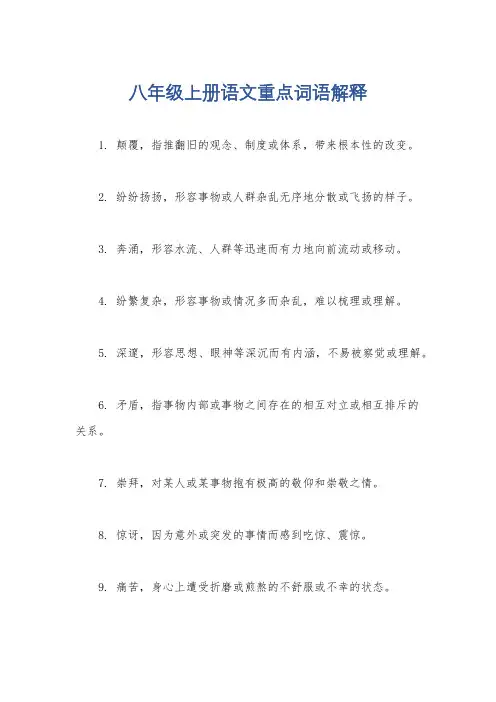 八年级上册语文重点词语解释

1. 颠覆，指推翻旧的观念、制度或体系，带来根本性的改变。

2. 纷纷扬扬，形容事物或人群杂乱无序地分散或飞扬的样子。

3. 奔涌，形容水流、人群等迅速而有力地向前流动或移动。

4. 纷繁复杂，形容事物或情况多而杂乱，难以梳理或理解。

5. 深邃，形容思想、眼神等深沉而有内涵，不易被察觉或理解。

6. 矛盾，指事物内部或事物之间存在的相互对立或相互排斥的关系。

7. 崇拜，对某人或某事物抱有极高的敬仰和崇敬之情。

8. 惊讶，因为意外或突发的事情而感到吃惊、震惊。

9. 痛苦，身心上遭受折磨或煎熬的不舒服或不幸的状态。